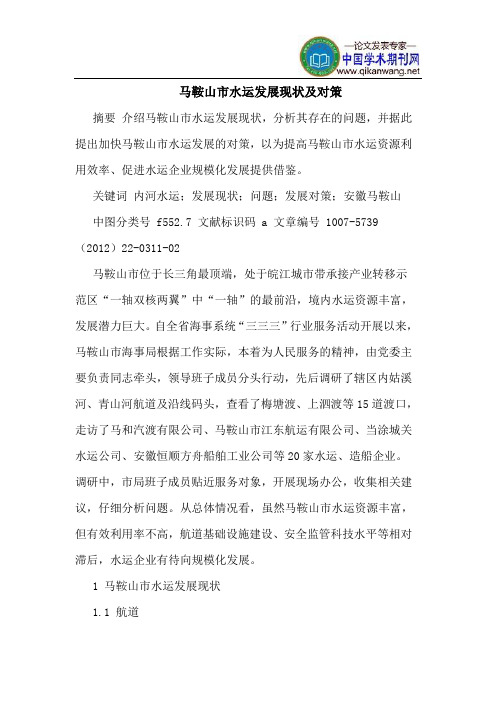 —论文发表专家—
中国学术期刊网
www.qikanwang.net

马鞍山市水运发展现状及对策

摘要 介绍马鞍山市水运发展现状，分析其存在的问题，并据此提出加快马鞍山市水运发展的对策，以为提高马鞍山市水运资源利用效率、促进水运企业规模化发展提供借鉴。

关键词 内河水运；发展现状；问题；发展对策；安徽马鞍山

中图分类号 f552.7 文献标识码 a 文章编号 1007-5739（2012）22-0311-02

马鞍山市位于长三角最顶端，处于皖江城市带承接产业转移示范区“一轴双核两翼”中“一轴”的最前沿，境内水运资源丰富，发展潜力巨大。自全省海事系统“三三三”行业服务活动开展以来，马鞍山市海事局根据工作实际，本着为人民服务的精神，由党委主要负责同志牵头，领导班子成员分头行动，先后调研了辖区内姑溪河、青山河航道及沿线码头，查看了梅塘渡、上泗渡等15道渡口，走访了马和汽渡有限公司、马鞍山市江东航运有限公司、当涂城关水运公司、安徽恒顺方舟船舶工业公司等20家水运、造船企业。调研中，市局班子成员贴近服务对象，开展现场办公，收集相关建议，仔细分析问题。从总体情况看，虽然马鞍山市水运资源丰富，但有效利用率不高，航道基础设施建设、安全监管科技水平等相对滞后，水运企业有待向规模化发展。

1 马鞍山市水运发展现状

1.1 航道